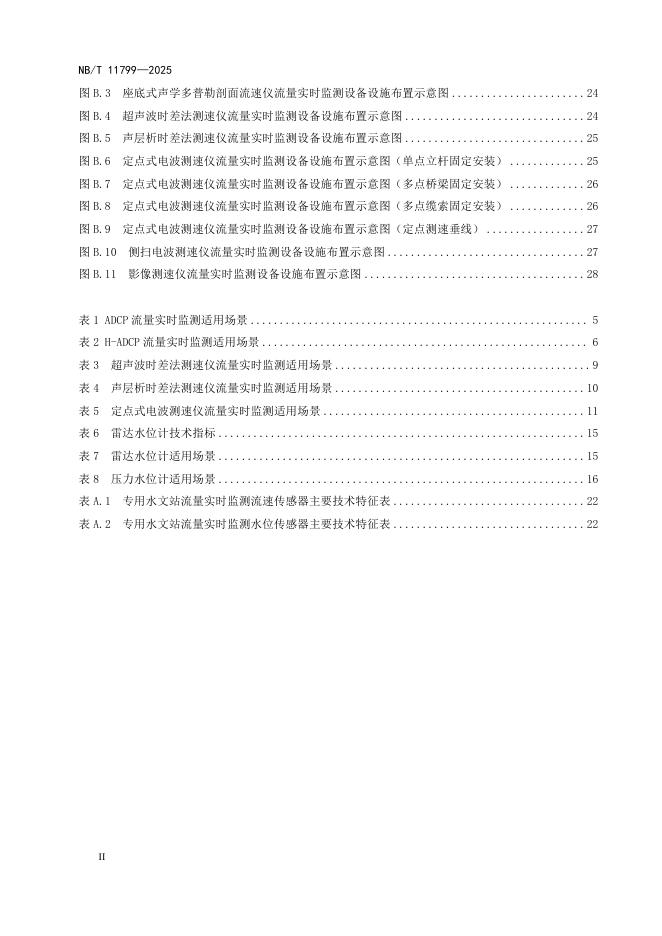 NB/T 11799—2025

图B.3 座底式声学多普勒剖面流速仪流量实时监测设备设施布置示意图 24

图B.4 超声波时差法测速仪流量实时监测设备设施布置示意图 24

图B.5 声层析时差法测速仪流量实时监测设备设施布置示意图 25

图B.6 定点式电波测速仪流量实时监测设备设施布置示意图（单点立杆固定安装） 25

图B.7 定点式电波测速仪流量实时监测设备设施布置示意图（多点桥梁固定安装） 26

图B.8 定点式电波测速仪流量实时监测设备设施布置示意图（多点缆索固定安装） 26

图B.9 定点式电波测速仪流量实时监测设备设施布置示意图（定点测速垂线） 27

图B.10 侧扫电波测速仪流量实时监测设备设施布置示意图 27

图B.11 影像测速仪流量实时监测设备设施布置示意图 28

表1 ADCP流量实时监测适用场景 5

表2 H-ADCP流量实时监测适用场景 6

表3 超声波时差法测速仪流量实时监测适用场景 9

表4 声层析时差法测速仪流量实时监测适用场景 10

表5 定点式电波测速仪流量实时监测适用场景 11

表6 雷达水位计技术指标 15

表7 雷达水位计适用场景 15

表8 压力水位计适用场景 16

表A.1 专用水文站流量实时监测流速传感器主要技术特征表 22

表A.2 专用水文站流量实时监测水位传感器主要技术特征表 22

II